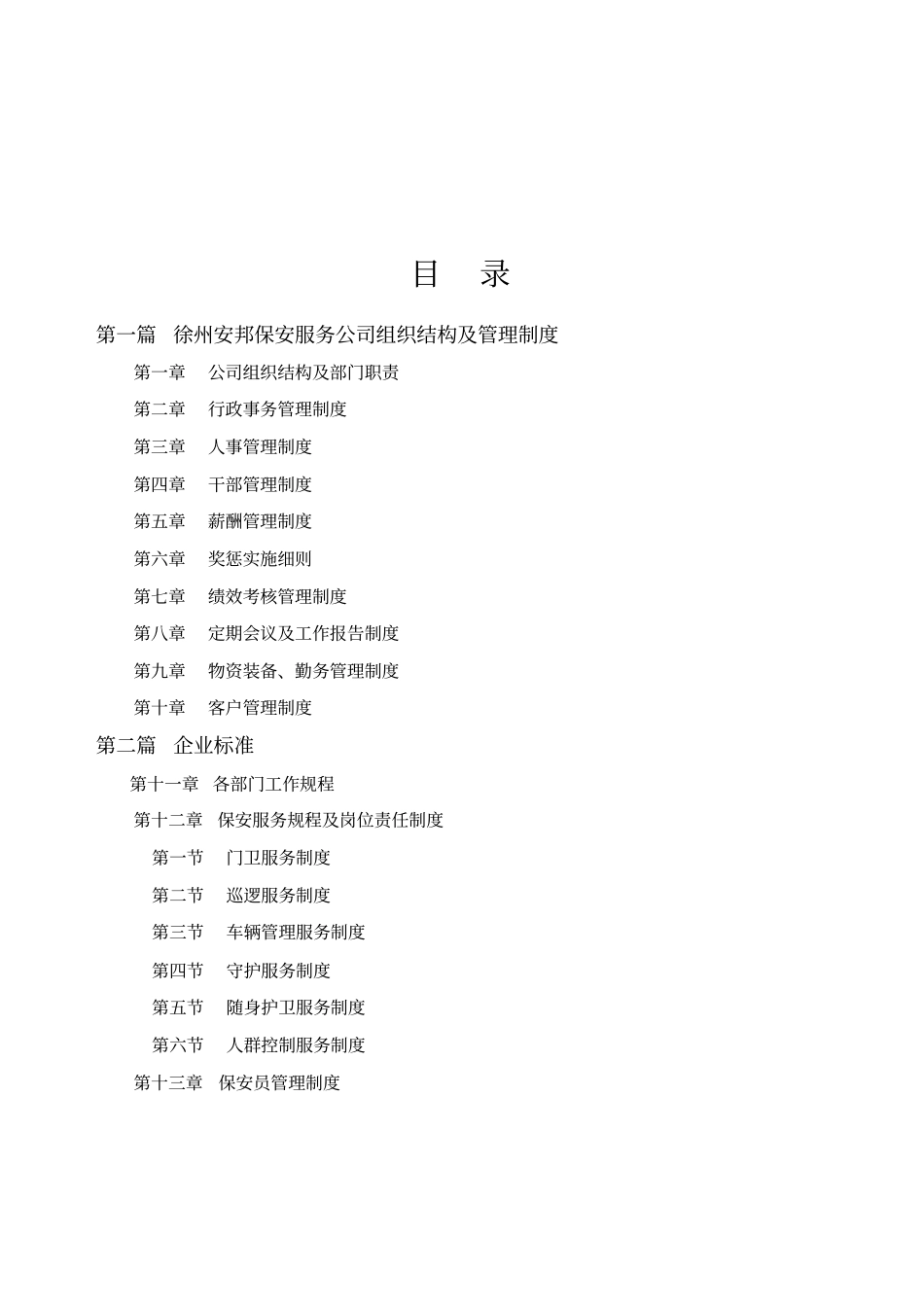 目　录

第一篇　徐州安邦保安服务公司组织结构及管理制度

第一章　公司组织结构及部门职责

第二章　行政事务管理制度

第三章　人事管理制度

第四章　干部管理制度

第五章　薪酬管理制度

第六章　奖惩实施细则

第七章　绩效考核管理制度

第八章　定期会议及工作报告制度

第九章　物资装备、勤务管理制度

第十章　客户管理制度

第二篇　企业标准

第十一章　各部门工作规程

第十二章　保安服务规程及岗位责任制度

第一节　门卫服务制度

第二节　巡逻服务制度

第三节　车辆管理服务制度

第四节　守护服务制度

第五节　随身护卫服务制度

第六节　人群控制服务制度

第十三章　保安员管理制度